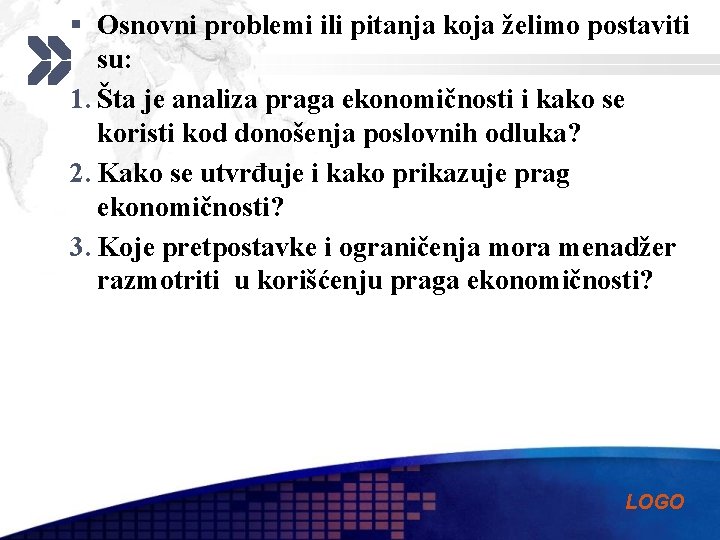 ▪ Osnovni problemi ili pitanja koja želimo postaviti su:

1. Šta je analiza praga ekonomičnosti i kako se koristi kod donošenja poslovnih odluka?

2. Kako se utvrđuje i kako prikazuje prag ekonomičnosti?

3. Koje pretpostavke i ograničenja mora menadžer razmotriti u korišćenju praga ekonomičnosti?

LOGO